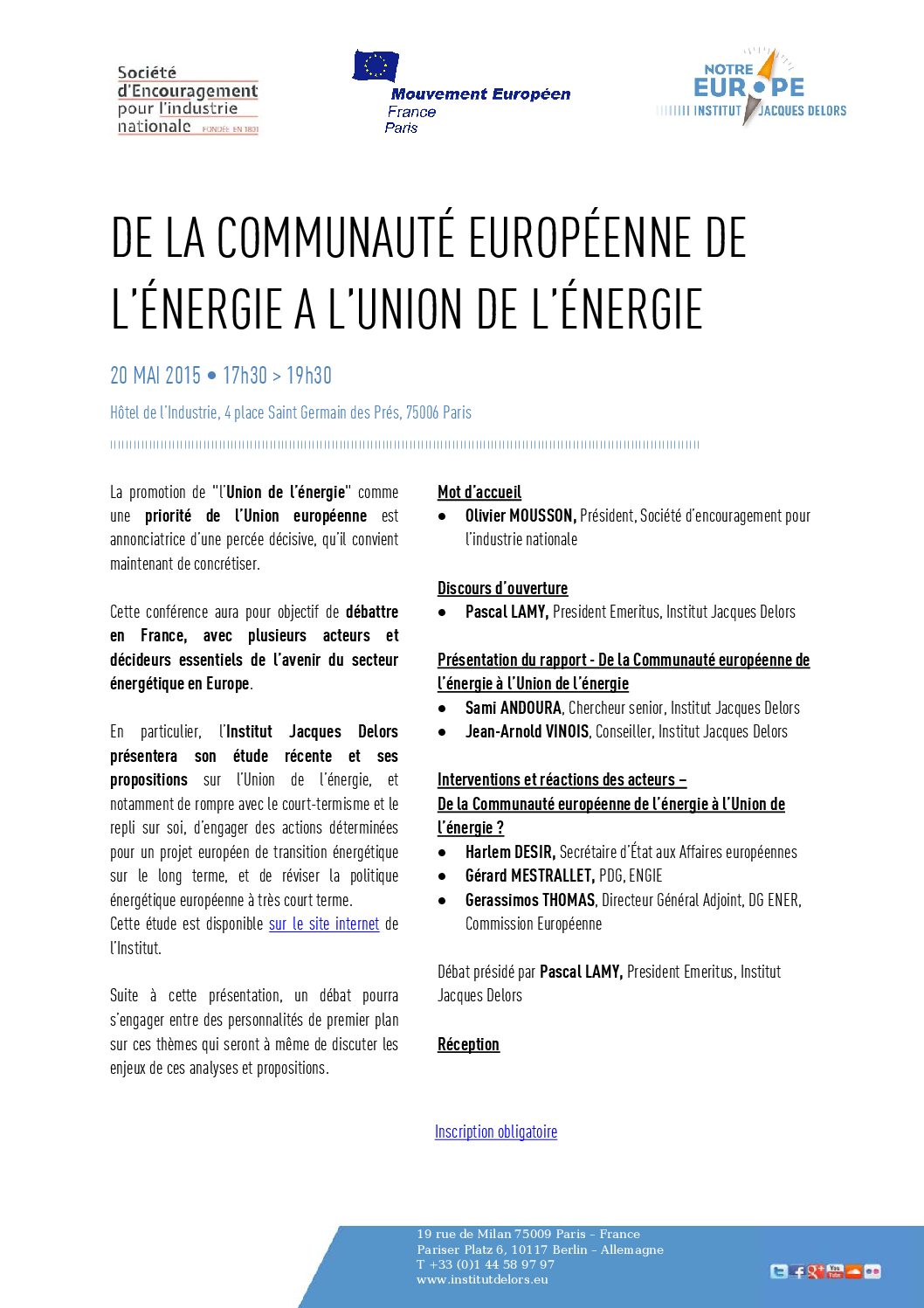 Société d'Encouragement pour l'industrie nationale FONDÉE EN 1801

Mouvement Européen
France
Paris

NOTRE EUROPE INSTITUT JACQUES DELORS

DE LA COMMUNAUTÉ EUROPÉENNE DE L'ÉNERGIE A L'UNION DE L'ÉNERGIE

20 MAI 2015 • 17h30 > 19h30

Hôtel de l'Industrie, 4 place Saint Germain des Prés, 75006 Paris

La promotion de "l'Union de l'énergie" comme une priorité de l'Union européenne est annonciatrice d'une percée décisive, qu'il convient maintenant de concrétiser.

Cette conférence aura pour objectif de débattre en France, avec plusieurs acteurs et décideurs essentiels de l'avenir du secteur énergétique en Europe.

En particulier, l'Institut Jacques Delors présentera son étude récente et ses propositions sur l'Union de l'énergie, et notamment de rompre avec le court-termisme et le repli sur soi, d'engager des actions déterminées pour un projet européen de transition énergétique sur le long terme, et de réviser la politique énergétique européenne à très court terme.
Cette étude est disponible sur le site internet de l'Institut.

Suite à cette présentation, un débat pourra s'engager entre des personnalités de premier plan sur ces thèmes qui seront à même de discuter les enjeux de ces analyses et propositions.

Mot d'accueil
• Olivier MOUSSON, Président, Société d'encouragement pour l'industrie nationale

Discours d'ouverture
• Pascal LAMY, President Emeritus, Institut Jacques Delors

Présentation du rapport - De la Communauté européenne de l'énergie à l'Union de l'énergie
• Sami ANDOURA, Chercheur senior, Institut Jacques Delors
• Jean-Arnold VINOIS, Conseiller, Institut Jacques Delors

Interventions et réactions des acteurs –
De la Communauté européenne de l'énergie à l'Union de l'énergie ?
• Harlem DESIR, Secrétaire d'État aux Affaires européennes
• Gérard MESTRALLET, PDG, ENGIE
• Gerassimos THOMAS, Directeur Général Adjoint, DG ENER, Commission Européenne

Débat présidé par Pascal LAMY, President Emeritus, Institut Jacques Delors

Réception

Inscription obligatoire

19 rue de Milan 75009 Paris – France
Pariser Platz 6, 10117 Berlin – Allemagne
T +33 (0)1 44 58 97 97
www.institutdelors.eu